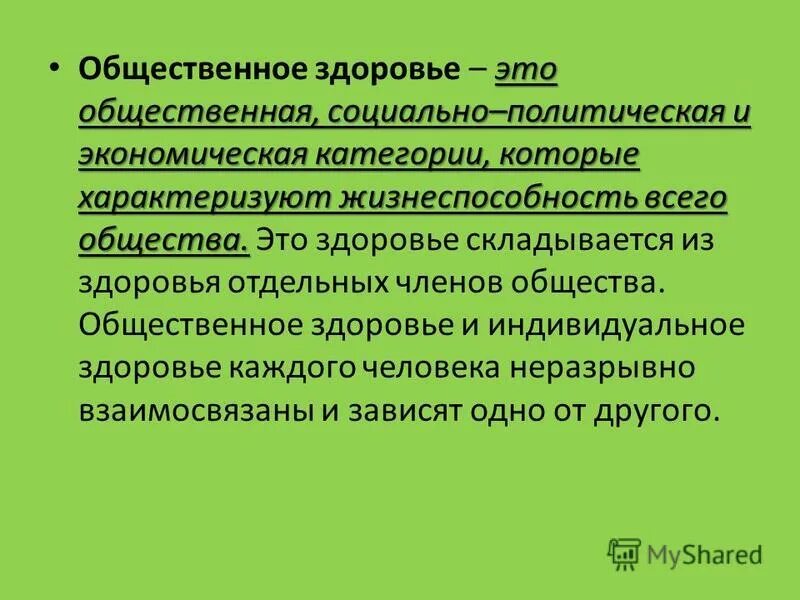 • Общественное здоровье – это общественная, социально–политическая и экономическая категории, которые характеризуют жизнеспособность всего общества. Это здоровье складывается из здоровья отдельных членов общества. Общественное здоровье и индивидуальное здоровье каждого человека неразрывно взаимосвязаны и зависят одно от другого.

MyShared